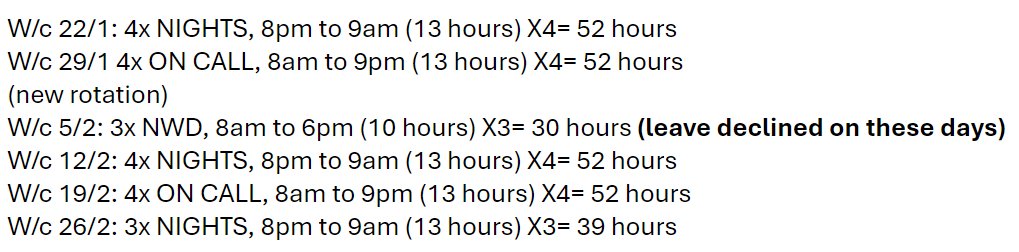 W/c 22/1: 4x NIGHTS, 8pm to 9am (13 hours) X4= 52 hours
W/c 29/1 4x ON CALL, 8am to 9pm (13 hours) X4= 52 hours
(new rotation)
W/c 5/2: 3x NWD, 8am to 6pm (10 hours) X3= 30 hours **(leave declined on these days)**
W/c 12/2: 4x NIGHTS, 8pm to 9am (13 hours) X4= 52 hours
W/c 19/2: 4x ON CALL, 8am to 9pm (13 hours) X4= 52 hours
W/c 26/2: 3x NIGHTS, 8pm to 9am (13 hours) X3= 39 hours